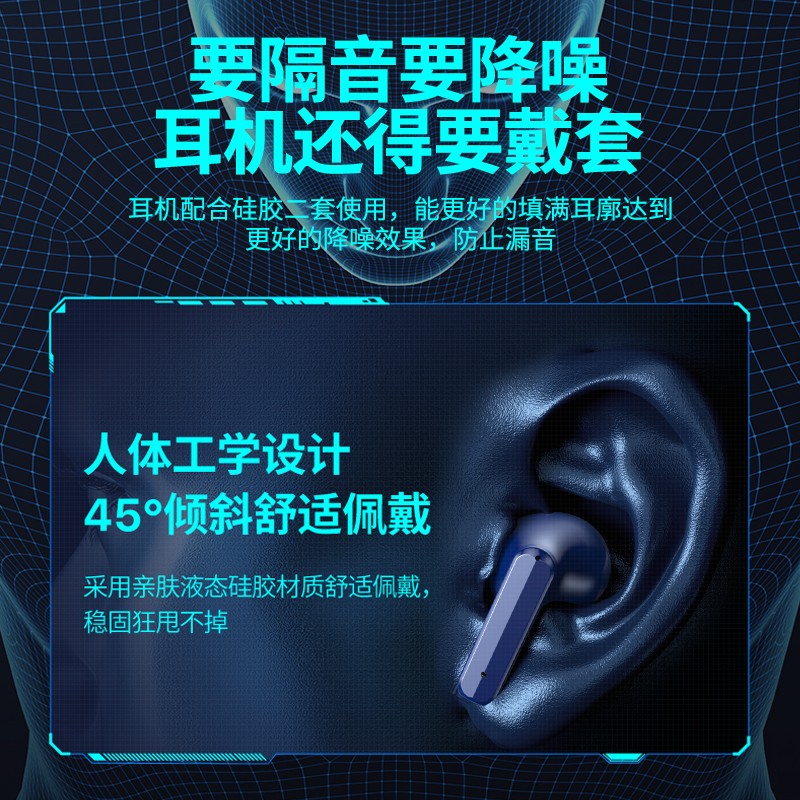 要隔音要降噪
耳机还得要戴套

耳机配合硅胶二套使用，能更好的填满耳廓达到更好的降噪效果，防止漏音

人体工学设计
45°倾斜舒适佩戴

采用亲肤液态硅胶材质舒适佩戴，稳固狂甩不掉